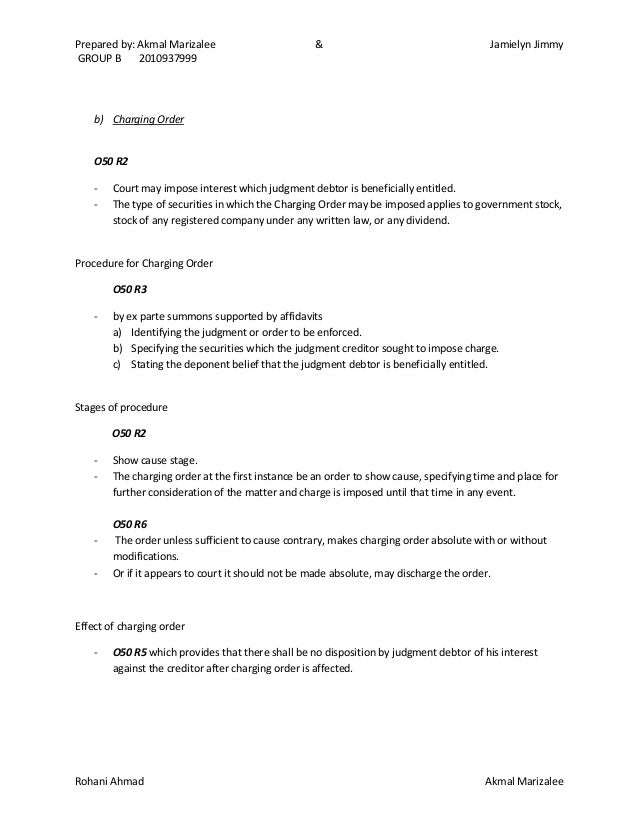 Prepared by: Akmal Marizalee & Jamielyn Jimmy
GROUP B 2010937999

b) Charging Order

O50 R2

- Court may impose interest which judgment debtor is beneficially entitled.
- The type of securities in which the Charging Order may be imposed applies to government stock, stock of any registered company under any written law, or any dividend.

Procedure for Charging Order

O50 R3

- by ex parte summons supported by affidavits
a) Identifying the judgment or order to be enforced.
b) Specifying the securities which the judgment creditor sought to impose charge.
c) Stating the deponent belief that the judgment debtor is beneficially entitled.

Stages of procedure

O50 R2

- Show cause stage.
- The charging order at the first instance be an order to show cause, specifying time and place for further consideration of the matter and charge is imposed until that time in any event.

O50 R6
- The order unless sufficient to cause contrary, makes charging order absolute with or without modifications.
- Or if it appears to court it should not be made absolute, may discharge the order.

Effect of charging order

- O50 R5 which provides that there shall be no disposition by judgment debtor of his interest against the creditor after charging order is affected.

Rohani Ahmad Akmal Marizalee